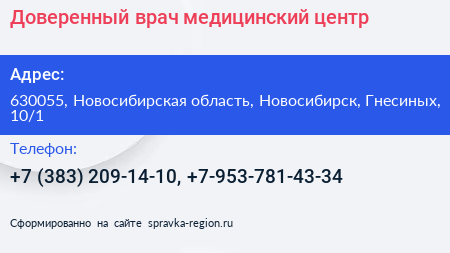 Доверенный врач медицинский центр

Адрес:

630055, Новосибирская область, Новосибирск, Гнесиных, 10/1

Телефон:

+7 (383) 209-14-10, +7-953-781-43-34

Сформированно на сайте spravka-region.ru